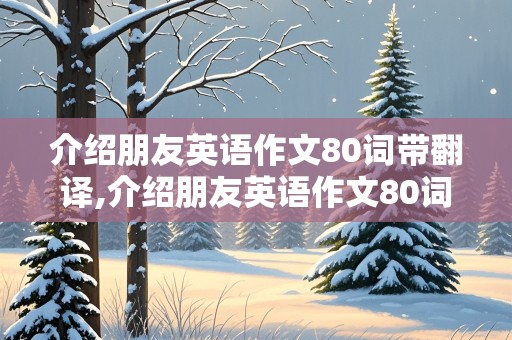 介绍朋友英语作文80词带翻译,介绍朋友英语作文80词